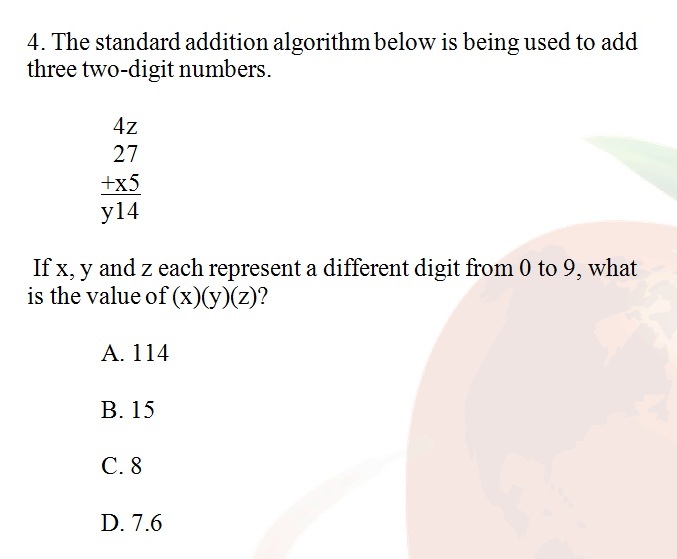 4. The standard addition algorithm below is being used to add three two-digit numbers.

4z
27
+x5
y14

If x, y and z each represent a different digit from 0 to 9, what is the value of (x)(y)(z)?

A. 114

B. 15

C. 8

D. 7.6